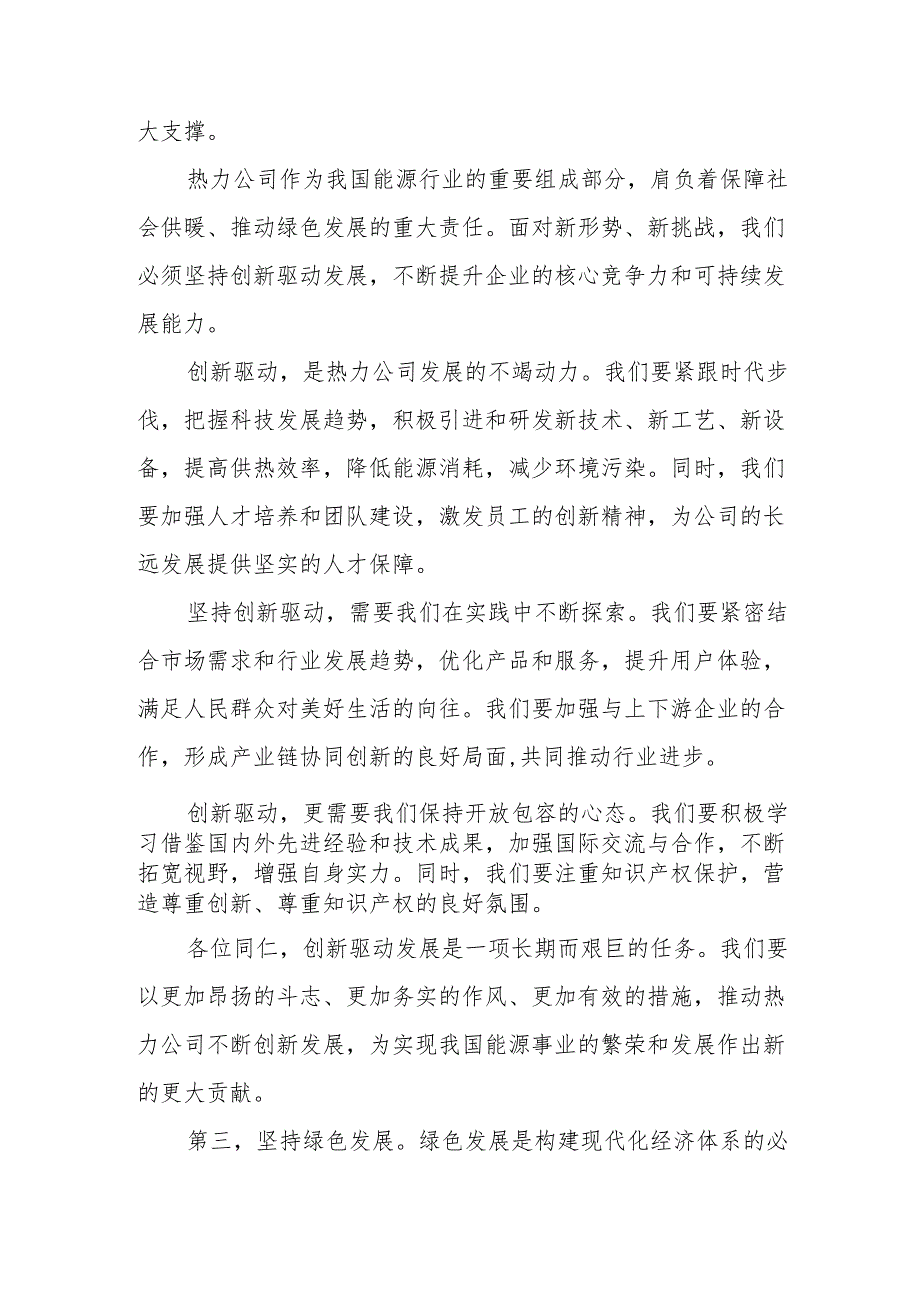 大支撑。

热力公司作为我国能源行业的重要组成部分，肩负着保障社会供暖、推动绿色发展的重大责任。面对新形势、新挑战，我们必须坚持创新驱动发展，不断提升企业的核心竞争力和可持续发展能力。

创新驱动，是热力公司发展的不竭动力。我们要紧跟时代步伐，把握科技发展趋势，积极引进和研发新技术、新工艺、新设备，提高供热效率，降低能源消耗，减少环境污染。同时，我们要加强人才培养和团队建设，激发员工的创新精神，为公司的长远发展提供坚实的人才保障。

坚持创新驱动，需要我们在实践中不断探索。我们要紧密结合市场需求和行业发展趋势，优化产品和服务，提升用户体验，满足人民群众对美好生活的向往。我们要加强与上下游企业的合作，形成产业链协同创新的良好局面,共同推动行业进步。

创新驱动，更需要我们保持开放包容的心态。我们要积极学习借鉴国内外先进经验和技术成果，加强国际交流与合作，不断拓宽视野，增强自身实力。同时，我们要注重知识产权保护，营造尊重创新、尊重知识产权的良好氛围。

各位同仁，创新驱动发展是一项长期而艰巨的任务。我们要以更加昂扬的斗志、更加务实的作风、更加有效的措施，推动热力公司不断创新发展，为实现我国能源事业的繁荣和发展作出新的更大贡献。

第三，坚持绿色发展。绿色发展是构建现代化经济体系的必